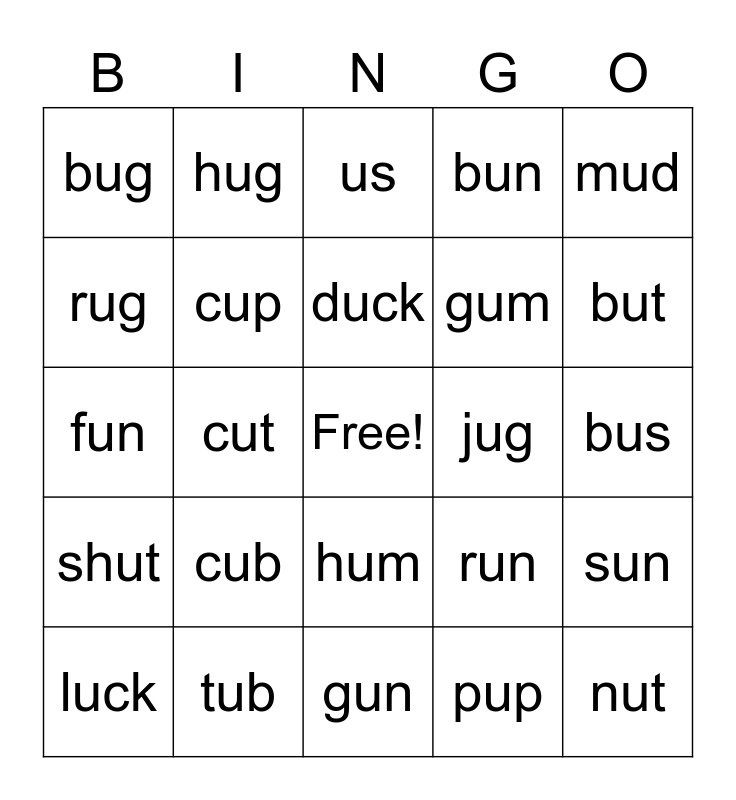 | B | I | N | G | O |
|---|---|---|---|---|
| bug | hug | us | bun | mud |
| rug | cup | duck | gum | but |
| fun | cut | Free! | jug | bus |
| shut | cub | hum | run | sun |
| luck | tub | gun | pup | nut |